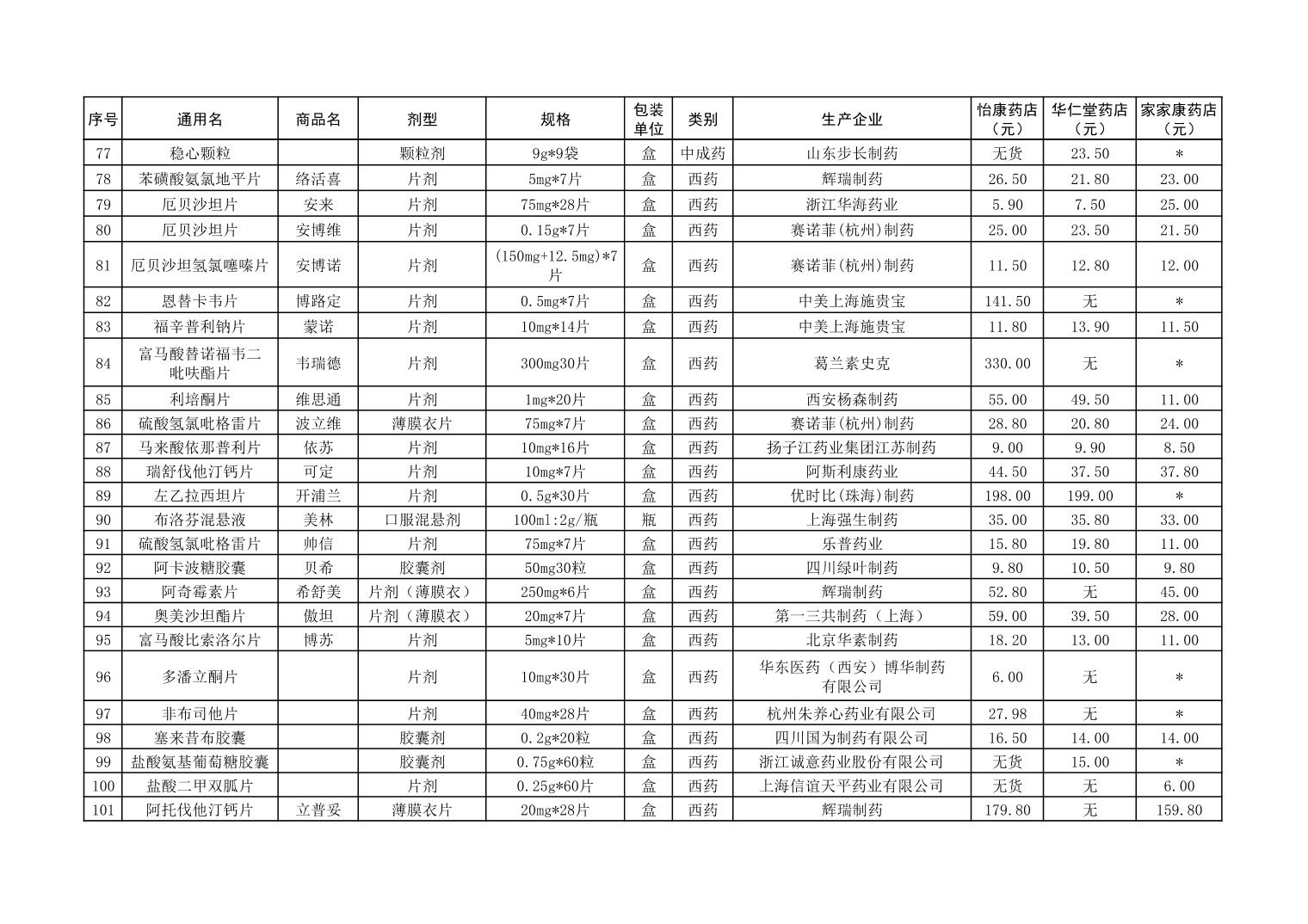 | 序号 | 通用名 | 商品名 | 剂型 | 规格 | 包装单位 | 类别 | 生产企业 | 怡康药店（元） | 华仁堂药店（元） | 家家康药店（元） |
|---|---|---|---|---|---|---|---|---|---|---|
| 77 | 稳心颗粒 | | 颗粒剂 | 9g*9袋 | 盒 | 中成药 | 山东步长制药 | 无货 | 23.50 | * |
| 78 | 苯磺酸氨氯地平片 | 络活喜 | 片剂 | 5mg*7片 | 盒 | 西药 | 辉瑞制药 | 26.50 | 21.80 | 23.00 |
| 79 | 厄贝沙坦片 | 安来 | 片剂 | 75mg*28片 | 盒 | 西药 | 浙江华海药业 | 5.90 | 7.50 | 25.00 |
| 80 | 厄贝沙坦片 | 安博维 | 片剂 | 0.15g*7片 | 盒 | 西药 | 赛诺菲(杭州)制药 | 25.00 | 23.50 | 21.50 |
| 81 | 厄贝沙坦氢氯噻嗪片 | 安博诺 | 片剂 | (150mg+12.5mg)*7片 | 盒 | 西药 | 赛诺菲(杭州)制药 | 11.50 | 12.80 | 12.00 |
| 82 | 恩替卡韦片 | 博路定 | 片剂 | 0.5mg*7片 | 盒 | 西药 | 中美上海施贵宝 | 141.50 | 无 | * |
| 83 | 福辛普利钠片 | 蒙诺 | 片剂 | 10mg*14片 | 盒 | 西药 | 中美上海施贵宝 | 11.80 | 13.90 | 11.50 |
| 84 | 富马酸替诺福韦二吡呋酯片 | 韦瑞德 | 片剂 | 300mg30片 | 盒 | 西药 | 葛兰素史克 | 330.00 | 无 | * |
| 85 | 利培酮片 | 维思通 | 片剂 | 1mg*20片 | 盒 | 西药 | 西安杨森制药 | 55.00 | 49.50 | 11.00 |
| 86 | 硫酸氢氯吡格雷片 | 波立维 | 薄膜衣片 | 75mg*7片 | 盒 | 西药 | 赛诺菲(杭州)制药 | 28.80 | 20.80 | 24.00 |
| 87 | 马来酸依那普利片 | 依苏 | 片剂 | 10mg*16片 | 盒 | 西药 | 扬子江药业集团江苏制药 | 9.00 | 9.90 | 8.50 |
| 88 | 瑞舒伐他汀钙片 | 可定 | 片剂 | 10mg*7片 | 盒 | 西药 | 阿斯利康药业 | 44.50 | 37.50 | 37.80 |
| 89 | 左乙拉西坦片 | 开浦兰 | 片剂 | 0.5g*30片 | 盒 | 西药 | 优时比(珠海)制药 | 198.00 | 199.00 | * |
| 90 | 布洛芬混悬液 | 美林 | 口服混悬剂 | 100ml:2g/瓶 | 瓶 | 西药 | 上海强生制药 | 35.00 | 35.80 | 33.00 |
| 91 | 硫酸氢氯吡格雷片 | 帅信 | 片剂 | 75mg*7片 | 盒 | 西药 | 乐普药业 | 15.80 | 19.80 | 11.00 |
| 92 | 阿卡波糖胶囊 | 贝希 | 胶囊剂 | 50mg30粒 | 盒 | 西药 | 四川绿叶制药 | 9.80 | 10.50 | 9.80 |
| 93 | 阿奇霉素片 | 希舒美 | 片剂（薄膜衣） | 250mg*6片 | 盒 | 西药 | 辉瑞制药 | 52.80 | 无 | 45.00 |
| 94 | 奥美沙坦酯片 | 傲坦 | 片剂（薄膜衣） | 20mg*7片 | 盒 | 西药 | 第一三共制药（上海） | 59.00 | 39.50 | 28.00 |
| 95 | 富马酸比索洛尔片 | 博苏 | 片剂 | 5mg*10片 | 盒 | 西药 | 北京华素制药 | 18.20 | 13.00 | 11.00 |
| 96 | 多潘立酮片 | | 片剂 | 10mg*30片 | 盒 | 西药 | 华东医药（西安）博华制药有限公司 | 6.00 | 无 | * |
| 97 | 非布司他片 | | 片剂 | 40mg*28片 | 盒 | 西药 | 杭州朱养心药业有限公司 | 27.98 | 无 | * |
| 98 | 塞来昔布胶囊 | | 胶囊剂 | 0.2g*20粒 | 盒 | 西药 | 四川国为制药有限公司 | 16.50 | 14.00 | 14.00 |
| 99 | 盐酸氨基葡萄糖胶囊 | | 胶囊剂 | 0.75g*60粒 | 盒 | 西药 | 浙江诚意药业股份有限公司 | 无货 | 15.00 | * |
| 100 | 盐酸二甲双胍片 | | 片剂 | 0.25g*60片 | 盒 | 西药 | 上海信谊天平药业有限公司 | 无货 | 无 | 6.00 |
| 101 | 阿托伐他汀钙片 | 立普妥 | 薄膜衣片 | 20mg*28片 | 盒 | 西药 | 辉瑞制药 | 179.80 | 无 | 159.80 |